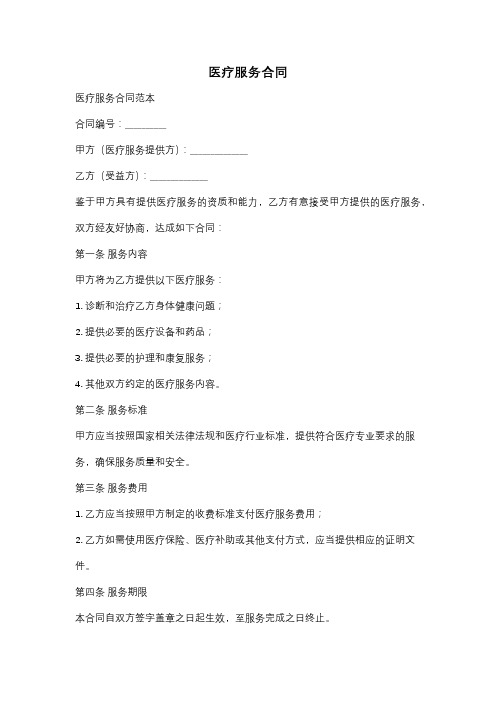 医疗服务合同

医疗服务合同范本

合同编号：________

甲方（医疗服务提供方）：___________

乙方（受益方）：___________

鉴于甲方具有提供医疗服务的资质和能力，乙方有意接受甲方提供的医疗服务，双方经友好协商，达成如下合同：

第一条 服务内容

甲方将为乙方提供以下医疗服务：

1. 诊断和治疗乙方身体健康问题；

2. 提供必要的医疗设备和药品；

3. 提供必要的护理和康复服务；

4. 其他双方约定的医疗服务内容。

第二条 服务标准

甲方应当按照国家相关法律法规和医疗行业标准，提供符合医疗专业要求的服务，确保服务质量和安全。

第三条 服务费用

1. 乙方应当按照甲方制定的收费标准支付医疗服务费用；

2. 乙方如需使用医疗保险、医疗补助或其他支付方式，应当提供相应的证明文件。

第四条 服务期限

本合同自双方签字盖章之日起生效，至服务完成之日终止。